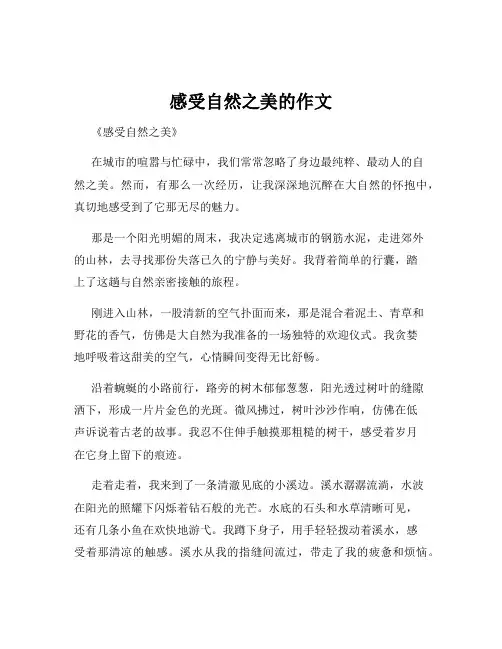 感受自然之美的作文

《感受自然之美》

在城市的喧嚣与忙碌中，我们常常忽略了身边最纯粹、最动人的自然之美。然而，有那么一次经历，让我深深地沉醉在大自然的怀抱中，真切地感受到了它那无尽的魅力。

那是一个阳光明媚的周末，我决定逃离城市的钢筋水泥，走进郊外的山林，去寻找那份失落已久的宁静与美好。我背着简单的行囊，踏上了这趟与自然亲密接触的旅程。

刚进入山林，一股清新的空气扑面而来，那是混合着泥土、青草和野花的香气，仿佛是大自然为我准备的一场独特的欢迎仪式。我贪婪地呼吸着这甜美的空气，心情瞬间变得无比舒畅。

沿着蜿蜒的小路前行，路旁的树木郁郁葱葱，阳光透过树叶的缝隙洒下，形成一片片金色的光斑。微风拂过，树叶沙沙作响，仿佛在低声诉说着古老的故事。我忍不住伸手触摸那粗糙的树干，感受着岁月在它身上留下的痕迹。

走着走着，我来到了一条清澈见底的小溪边。溪水潺潺流淌，水波在阳光的照耀下闪烁着钻石般的光芒。水底的石头和水草清晰可见，还有几条小鱼在欢快地游弋。我蹲下身子，用手轻轻拨动着溪水，感受着那清凉的触感。溪水从我的指缝间流过，带走了我的疲惫和烦恼。